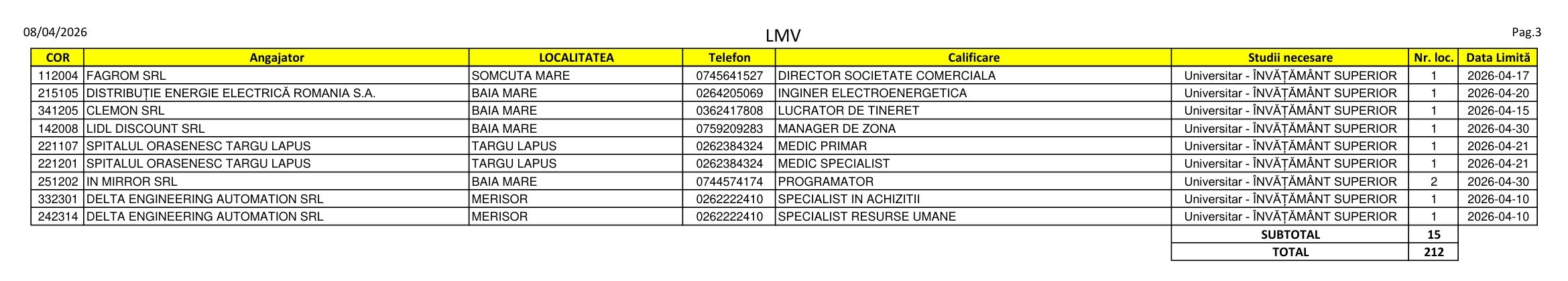 08/04/2026

LMV

Pag.3

| COR | Angajator | LOCALITATEA | Telefon | Calificare | Studii necesare | Nr. loc. | Data Limită |
|---|---|---|---|---|---|---|---|
| 112004 | FAGROM SRL | SOMCUTA MARE | 0745641527 | DIRECTOR SOCIETATE COMERCIALA | Universitar - ÎNVĂȚĂMÂNT SUPERIOR | 1 | 2026-04-17 |
| 215105 | DISTRIBUȚIE ENERGIE ELECTRICĂ ROMANIA S.A. | BAIA MARE | 0264205069 | INGINER ELECTROENERGETICA | Universitar - ÎNVĂȚĂMÂNT SUPERIOR | 1 | 2026-04-20 |
| 341205 | CLEMON SRL | BAIA MARE | 0362417808 | LUCRATOR DE TINERET | Universitar - ÎNVĂȚĂMÂNT SUPERIOR | 1 | 2026-04-15 |
| 142008 | LIDL DISCOUNT SRL | BAIA MARE | 0759209283 | MANAGER DE ZONA | Universitar - ÎNVĂȚĂMÂNT SUPERIOR | 1 | 2026-04-30 |
| 221107 | SPITALUL ORASENESC TARGU LAPUS | TARGU LAPUS | 0262384324 | MEDIC PRIMAR | Universitar - ÎNVĂȚĂMÂNT SUPERIOR | 1 | 2026-04-21 |
| 221201 | SPITALUL ORASENESC TARGU LAPUS | TARGU LAPUS | 0262384324 | MEDIC SPECIALIST | Universitar - ÎNVĂȚĂMÂNT SUPERIOR | 1 | 2026-04-21 |
| 251202 | IN MIRROR SRL | BAIA MARE | 0744574174 | PROGRAMATOR | Universitar - ÎNVĂȚĂMÂNT SUPERIOR | 2 | 2026-04-30 |
| 332301 | DELTA ENGINEERING AUTOMATION SRL | MERISOR | 0262222410 | SPECIALIST IN ACHIZITII | Universitar - ÎNVĂȚĂMÂNT SUPERIOR | 1 | 2026-04-10 |
| 242314 | DELTA ENGINEERING AUTOMATION SRL | MERISOR | 0262222410 | SPECIALIST RESURSE UMANE | Universitar - ÎNVĂȚĂMÂNT SUPERIOR | 1 | 2026-04-10 |
| | | | | | SUBTOTAL | 15 | |
| | | | | | TOTAL | 212 | |